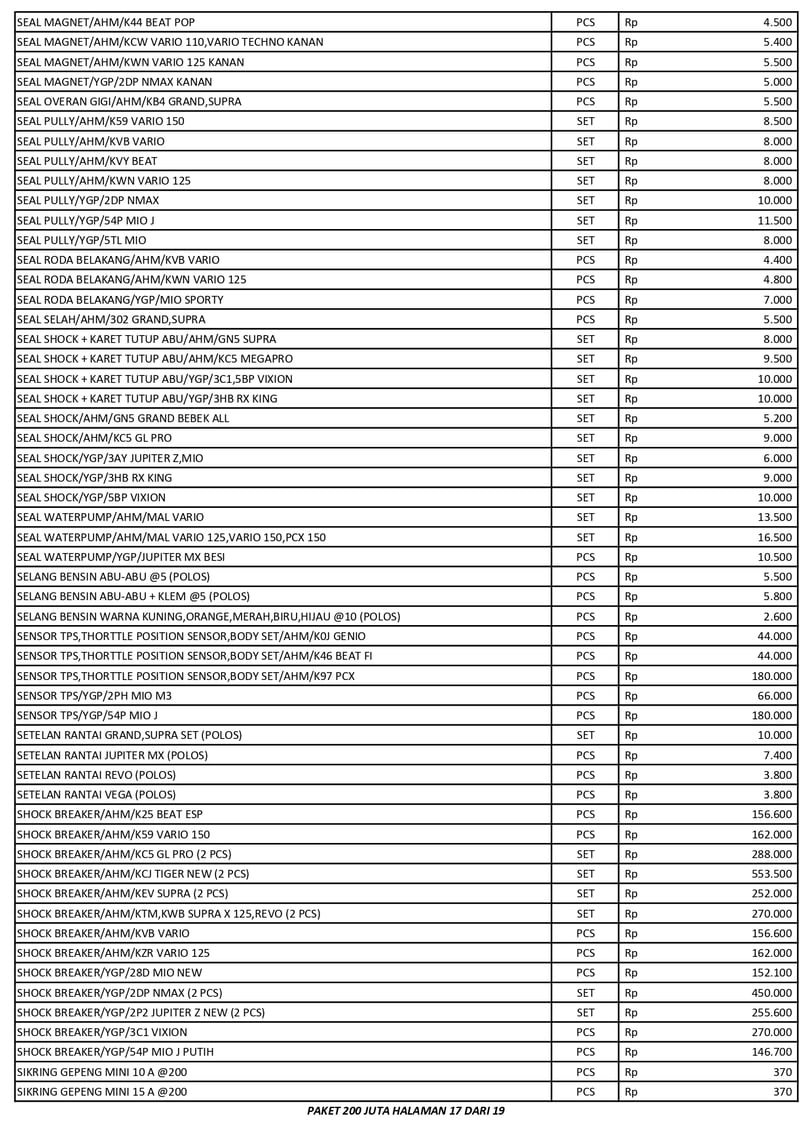 | SEAL MAGNET/AHM/K44 BEAT POP | PCS | Rp | 4.500 |
|---|---|---|---|
| SEAL MAGNET/AHM/KCW VARIO 110,VARIO TECHNO KANAN | PCS | Rp | 5.400 |
| SEAL MAGNET/AHM/KWN VARIO 125 KANAN | PCS | Rp | 5.500 |
| SEAL MAGNET/YGP/2DP NMAX KANAN | PCS | Rp | 5.000 |
| SEAL OVERAN GIGI/AHM/KB4 GRAND,SUPRA | PCS | Rp | 5.500 |
| SEAL PULLY/AHM/K59 VARIO 150 | SET | Rp | 8.500 |
| SEAL PULLY/AHM/KVB VARIO | SET | Rp | 8.000 |
| SEAL PULLY/AHM/KVY BEAT | SET | Rp | 8.000 |
| SEAL PULLY/AHM/KWN VARIO 125 | SET | Rp | 8.000 |
| SEAL PULLY/YGP/2DP NMAX | SET | Rp | 10.000 |
| SEAL PULLY/YGP/54P MIO J | SET | Rp | 11.500 |
| SEAL PULLY/YGP/5TL MIO | SET | Rp | 8.000 |
| SEAL RODA BELAKANG/AHM/KVB VARIO | PCS | Rp | 4.400 |
| SEAL RODA BELAKANG/AHM/KWN VARIO 125 | PCS | Rp | 4.800 |
| SEAL RODA BELAKANG/YGP/MIO SPORTY | PCS | Rp | 7.000 |
| SEAL SELAH/AHM/302 GRAND,SUPRA | PCS | Rp | 5.500 |
| SEAL SHOCK + KARET TUTUP ABU/AHM/GN5 SUPRA | SET | Rp | 8.000 |
| SEAL SHOCK + KARET TUTUP ABU/AHM/KC5 MEGAPRO | SET | Rp | 9.500 |
| SEAL SHOCK + KARET TUTUP ABU/YGP/3C1,5BP VIXION | SET | Rp | 10.000 |
| SEAL SHOCK + KARET TUTUP ABU/YGP/3HB RX KING | SET | Rp | 10.000 |
| SEAL SHOCK/AHM/GN5 GRAND BEBEK ALL | SET | Rp | 5.200 |
| SEAL SHOCK/AHM/KC5 GL PRO | SET | Rp | 9.000 |
| SEAL SHOCK/YGP/3AY JUPITER Z,MIO | SET | Rp | 6.000 |
| SEAL SHOCK/YGP/3HB RX KING | SET | Rp | 9.000 |
| SEAL SHOCK/YGP/5BP VIXION | SET | Rp | 10.000 |
| SEAL WATERPUMP/AHM/MAL VARIO | SET | Rp | 13.500 |
| SEAL WATERPUMP/AHM/MAL VARIO 125,VARIO 150,PCX 150 | SET | Rp | 16.500 |
| SEAL WATERPUMP/YGP/JUPITER MX BESI | PCS | Rp | 10.500 |
| SELANG BENSIN ABU-ABU @5 (POLOS) | PCS | Rp | 5.500 |
| SELANG BENSIN ABU-ABU + KLEM @5 (POLOS) | PCS | Rp | 5.800 |
| SELANG BENSIN WARNA KUNING,ORANGE,MERAH,BIRU,HIJAU @10 (POLOS) | PCS | Rp | 2.600 |
| SENSOR TPS,THORTTLE POSITION SENSOR,BODY SET/AHM/K0J GENIO | PCS | Rp | 44.000 |
| SENSOR TPS,THORTTLE POSITION SENSOR,BODY SET/AHM/K46 BEAT FI | PCS | Rp | 44.000 |
| SENSOR TPS,THORTTLE POSITION SENSOR,BODY SET/AHM/K97 PCX | PCS | Rp | 180.000 |
| SENSOR TPS/YGP/2PH MIO M3 | PCS | Rp | 66.000 |
| SENSOR TPS/YGP/54P MIO J | PCS | Rp | 180.000 |
| SETELAN RANTAI GRAND,SUPRA SET (POLOS) | SET | Rp | 10.000 |
| SETELAN RANTAI JUPITER MX (POLOS) | PCS | Rp | 7.400 |
| SETELAN RANTAI REVO (POLOS) | PCS | Rp | 3.800 |
| SETELAN RANTAI VEGA (POLOS) | PCS | Rp | 3.800 |
| SHOCK BREAKER/AHM/K25 BEAT ESP | PCS | Rp | 156.600 |
| SHOCK BREAKER/AHM/K59 VARIO 150 | PCS | Rp | 162.000 |
| SHOCK BREAKER/AHM/KC5 GL PRO (2 PCS) | SET | Rp | 288.000 |
| SHOCK BREAKER/AHM/KCJ TIGER NEW (2 PCS) | SET | Rp | 553.500 |
| SHOCK BREAKER/AHM/KEV SUPRA (2 PCS) | SET | Rp | 252.000 |
| SHOCK BREAKER/AHM/KTM,KWB SUPRA X 125,REVO (2 PCS) | SET | Rp | 270.000 |
| SHOCK BREAKER/AHM/KVB VARIO | PCS | Rp | 156.600 |
| SHOCK BREAKER/AHM/KZR VARIO 125 | PCS | Rp | 162.000 |
| SHOCK BREAKER/YGP/28D MIO NEW | PCS | Rp | 152.100 |
| SHOCK BREAKER/YGP/2DP NMAX (2 PCS) | SET | Rp | 450.000 |
| SHOCK BREAKER/YGP/2P2 JUPITER Z NEW (2 PCS) | SET | Rp | 255.600 |
| SHOCK BREAKER/YGP/3C1 VIXION | PCS | Rp | 270.000 |
| SHOCK BREAKER/YGP/54P MIO J PUTIH | PCS | Rp | 146.700 |
| SIKRING GEPENG MINI 10 A @200 | PCS | Rp | 370 |
| SIKRING GEPENG MINI 15 A @200 | PCS | Rp | 370 |

PAKET 200 JUTA HALAMAN 17 DARI 19